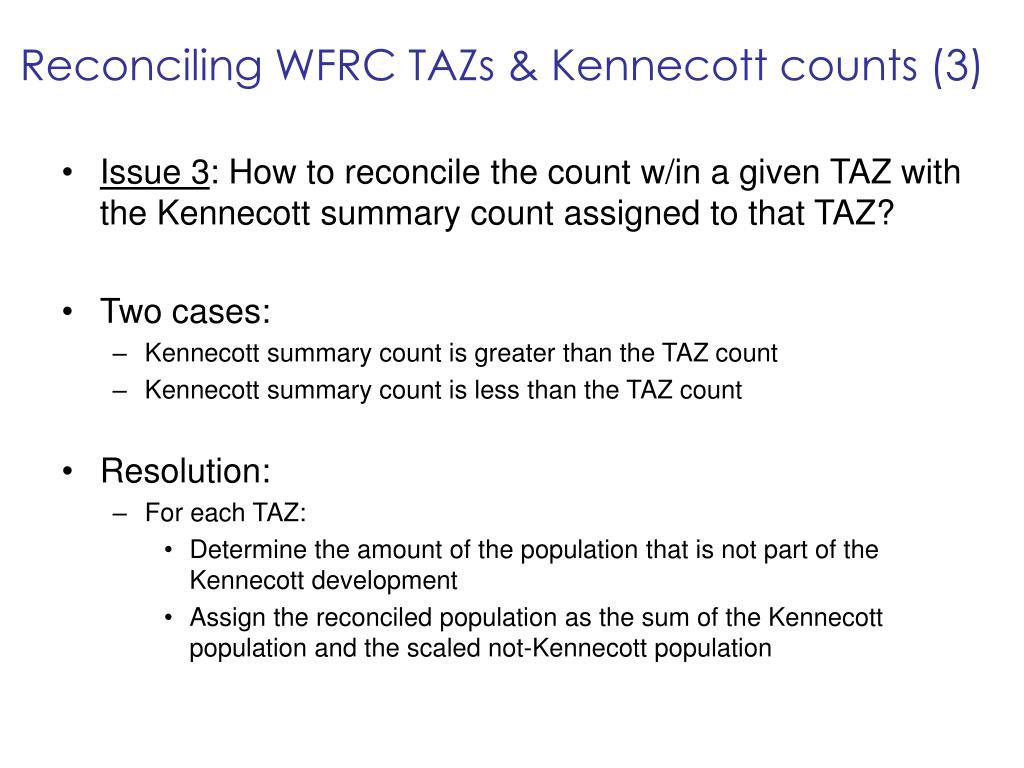 Reconciling WFRC TAZs & Kennecott counts (3)

• Issue 3: How to reconcile the count w/in a given TAZ with the Kennecott summary count assigned to that TAZ?

• Two cases:
– Kennecott summary count is greater than the TAZ count
– Kennecott summary count is less than the TAZ count

• Resolution:
– For each TAZ:
• Determine the amount of the population that is not part of the Kennecott development
• Assign the reconciled population as the sum of the Kennecott population and the scaled not-Kennecott population